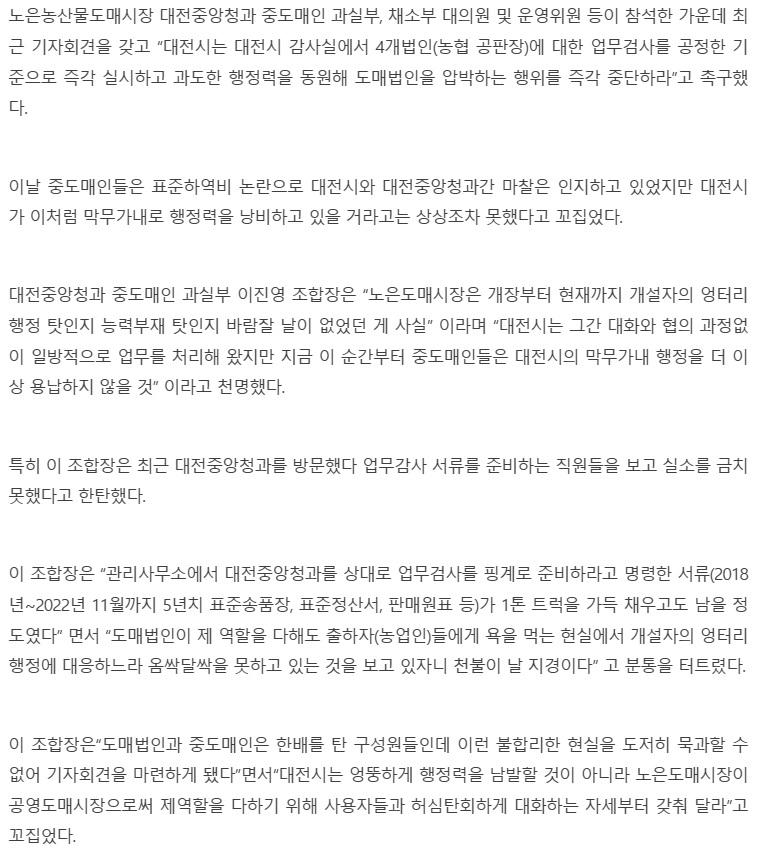 노은농산물도매시장 대전중앙청과 중도매인 과실부, 채소부 대의원 및 운영위원 등이 참석한 가운데 최근 기자회견을 갖고 “대전시는 대전시 감사실에서 4개법인(농협 공판장)에 대한 업무검사를 공정한 기준으로 즉각 실시하고 과도한 행정력을 동원해 도매법인을 압박하는 행위를 즉각 중단하라”고 촉구했다.

이날 중도매인들은 표준하역비 논란으로 대전시와 대전중앙청과간 마찰은 인지하고 있었지만 대전시가 이처럼 막무가내로 행정력을 낭비하고 있을 거라고는 상상조차 못했다고 꼬집었다.

대전중앙청과 중도매인 과실부 이진영 조합장은 “노은도매시장은 개장부터 현재까지 개설자의 엉터리 행정 탓인지 능력부재 탓인지 바람잘 날이 없었던 게 사실” 이라며 “대전시는 그간 대화와 협의 과정없이 일방적으로 업무를 처리해 왔지만 지금 이 순간부터 중도매인들은 대전시의 막무가내 행정을 더 이상 용납하지 않을 것” 이라고 천명했다.

특히 이 조합장은 최근 대전중앙청과를 방문했다 업무감사 서류를 준비하는 직원들을 보고 실소를 금치 못했다고 한탄했다.

이 조합장은 “관리사무소에서 대전중앙청과를 상대로 업무검사를 핑계로 준비하라고 명령한 서류(2018년~2022년 11월까지 5년치 표준송품장, 표준정산서, 판매원표 등)가 1톤 트럭을 가득 채우고도 남을 정도였다” 면서 “도매법인이 제 역할을 다해도 출하자(농업인)들에게 욕을 먹는 현실에서 개설자의 엉터리 행정에 대응하느라 옴싹달싹을 못하고 있는 것을 보고 있자니 천불이 날 지경이다” 고 분통을 터트렸다.

이 조합장은“도매법인과 중도매인은 한배를 탄 구성원들인데 이런 불합리한 현실을 도저히 묵과할 수 없어 기자회견을 마련하게 됐다”면서“대전시는 엉뚱하게 행정력을 남발할 것이 아니라 노은도매시장이 공영도매시장으로써 제역할을 다하기 위해 사용자들과 허심탄회하게 대화하는 자세부터 갖춰 달라”고 꼬집었다.